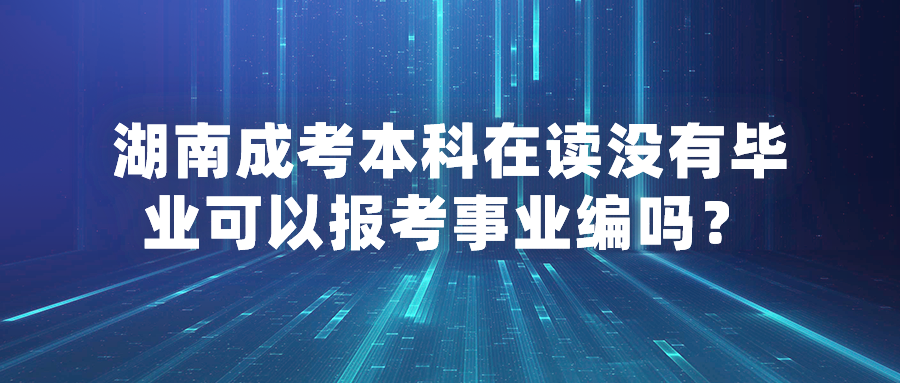 湖南成考本科在读没有毕业可以报考事业编吗？